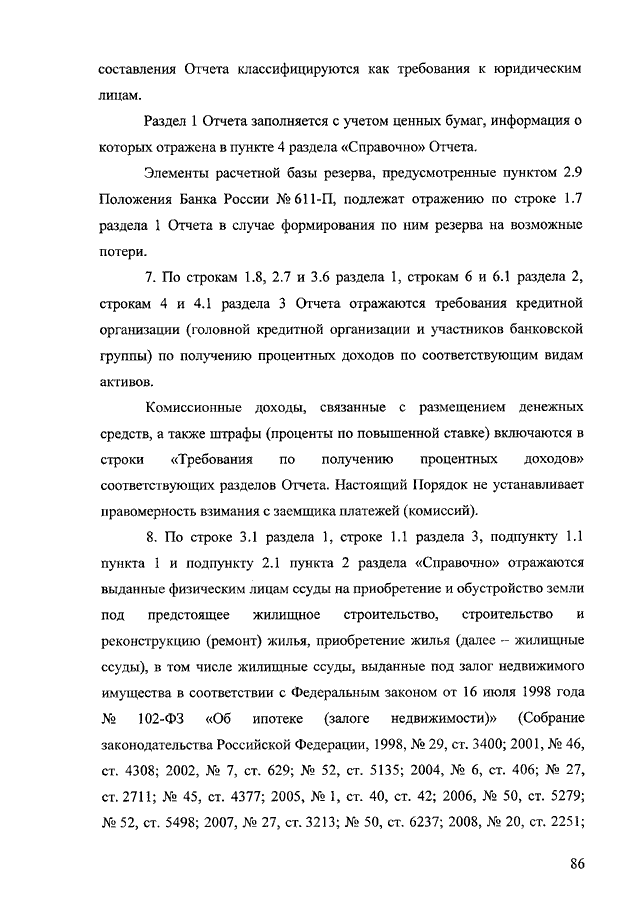 составления Отчета классифицируются как требования к юридическим лицам.

Раздел 1 Отчета заполняется с учетом ценных бумаг, информация о которых отражена в пункте 4 раздела «Справочно» Отчета.

Элементы расчетной базы резерва, предусмотренные пунктом 2.9 Положения Банка России № 611-П, подлежат отражению по строке 1.7 раздела 1 Отчета в случае формирования по ним резерва на возможные потери.

7. По строкам 1.8, 2.7 и 3.6 раздела 1, строкам 6 и 6.1 раздела 2, строкам 4 и 4.1 раздела 3 Отчета отражаются требования кредитной организации (головной кредитной организации и участников банковской группы) по получению процентных доходов по соответствующим видам активов.

Комиссионные доходы, связанные с размещением денежных средств, а также штрафы (проценты по повышенной ставке) включаются в строки «Требования по получению процентных доходов» соответствующих разделов Отчета. Настоящий Порядок не устанавливает правомерность взимания с заемщика платежей (комиссий).

8. По строке 3.1 раздела 1, строке 1.1 раздела 3, подпункту 1.1 пункта 1 и подпункту 2.1 пункта 2 раздела «Справочно» отражаются выданные физическим лицам ссуды на приобретение и обустройство земли под предстоящее жилищное строительство, строительство и реконструкцию (ремонт) жилья, приобретение жилья (далее – жилищные ссуды), в том числе жилищные ссуды, выданные под залог недвижимого имущества в соответствии с Федеральным законом от 16 июля 1998 года № 102-ФЗ «Об ипотеке (залоге недвижимости)» (Собрание законодательства Российской Федерации, 1998, № 29, ст. 3400; 2001, № 46, ст. 4308; 2002, № 7, ст. 629; № 52, ст. 5135; 2004, № 6, ст. 406; № 27, ст. 2711; № 45, ст. 4377; 2005, № 1, ст. 40, ст. 42; 2006, № 50, ст. 5279; № 52, ст. 5498; 2007, № 27, ст. 3213; № 50, ст. 6237; 2008, № 20, ст. 2251;

86